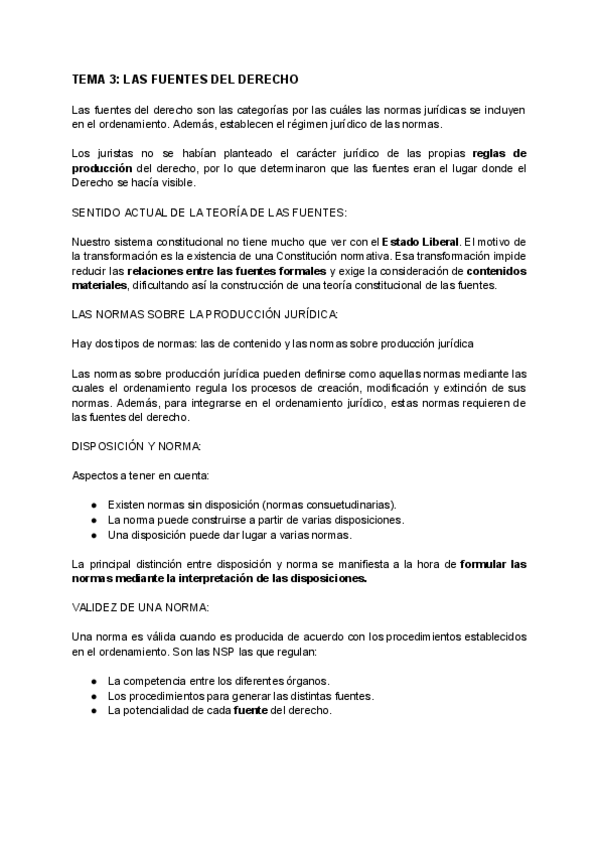 TEMA 3: LAS FUENTES DEL DERECHO

Las fuentes del derecho son las categorías por las cuáles las normas jurídicas se incluyen en el ordenamiento. Además, establecen el régimen jurídico de las normas.

Los juristas no se habían planteado el carácter jurídico de las propias reglas de producción del derecho, por lo que determinaron que las fuentes eran el lugar donde el Derecho se hacía visible.

SENTIDO ACTUAL DE LA TEORÍA DE LAS FUENTES:

Nuestro sistema constitucional no tiene mucho que ver con el Estado Liberal. El motivo de la transformación es la existencia de una Constitución normativa. Esa transformación impide reducir las relaciones entre las fuentes formales y exige la consideración de contenidos materiales, dificultando así la construcción de una teoría constitucional de las fuentes.

LAS NORMAS SOBRE LA PRODUCCIÓN JURÍDICA:

Hay dos tipos de normas: las de contenido y las normas sobre producción jurídica

Las normas sobre producción jurídica pueden definirse como aquellas normas mediante las cuales el ordenamiento regula los procesos de creación, modificación y extinción de sus normas. Además, para integrarse en el ordenamiento jurídico, estas normas requieren de las fuentes del derecho.

DISPOSICIÓN Y NORMA:

Aspectos a tener en cuenta:

● Existen normas sin disposición (normas consuetudinarias).
● La norma puede construirse a partir de varias disposiciones.
● Una disposición puede dar lugar a varias normas.

La principal distinción entre disposición y norma se manifiesta a la hora de formular las normas mediante la interpretación de las disposiciones.

VALIDEZ DE UNA NORMA:

Una norma es válida cuando es producida de acuerdo con los procedimientos establecidos en el ordenamiento. Son las NSP las que regulan:

● La competencia entre los diferentes órganos.
● Los procedimientos para generar las distintas fuentes.
● La potencialidad de cada fuente del derecho.